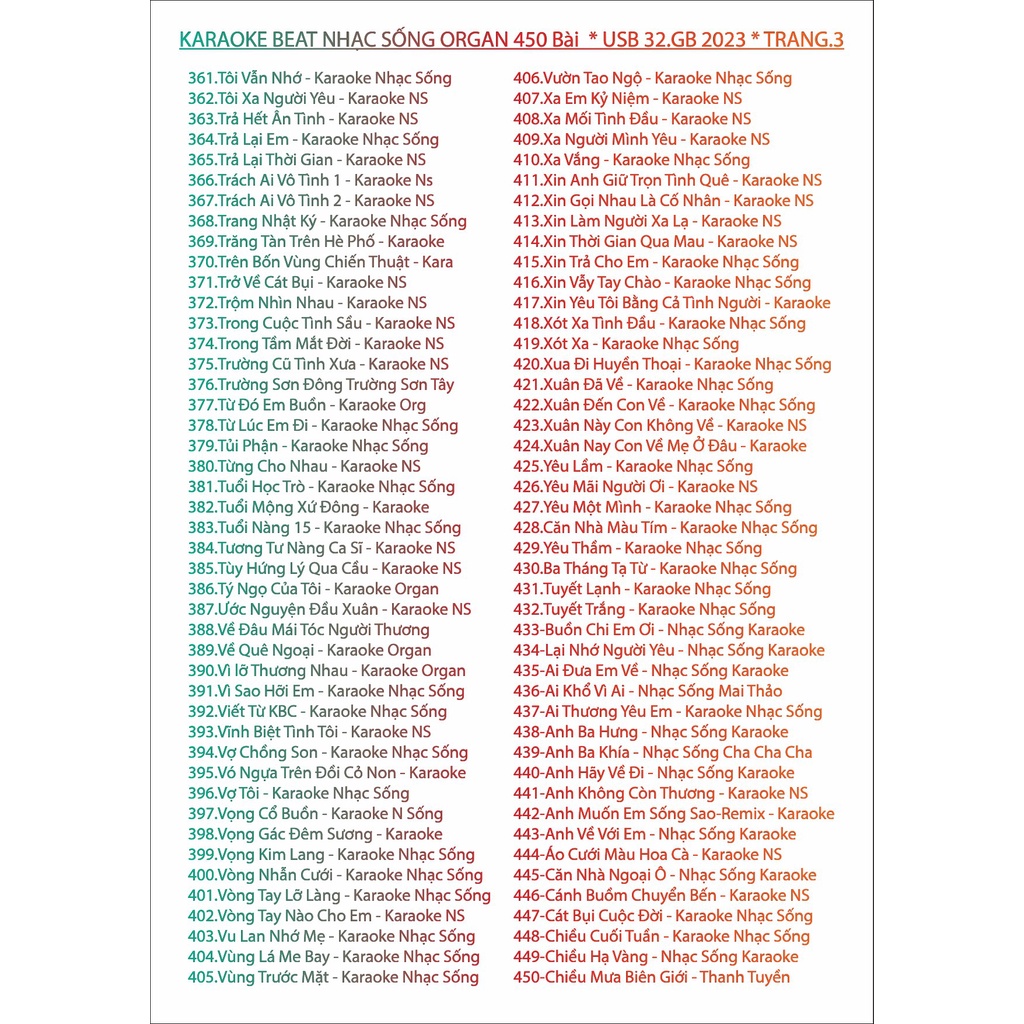 KARAOKE BEAT NHẠC SỐNG ORGAN 450 Bài * USB 32.GB 2023 * TRANG.3

361.Tôi Vẫn Nhớ - Karaoke Nhạc Sống
362.Tôi Xa Người Yêu - Karaoke NS
363.Trả Hết Ân Tình - Karaoke NS
364.Trả Lại Em - Karaoke Nhạc Sống
365.Trả Lại Thời Gian - Karaoke NS
366.Trách Ai Vô Tình 1 - Karaoke Ns
367.Trách Ai Vô Tình 2 - Karaoke NS
368.Trang Nhật Ký - Karaoke Nhạc Sống
369.Trăng Tàn Trên Hè Phố - Karaoke
370.Trên Bốn Vùng Chiến Thuật - Kara
371.Trở Về Cát Bụi - Karaoke NS
372.Trộm Nhìn Nhau - Karaoke NS
373.Trong Cuộc Tình Sầu - Karaoke NS
374.Trong Tầm Mắt Đời - Karaoke NS
375.Trường Cũ Tình Xưa - Karaoke NS
376.Trường Sơn Đông Trường Sơn Tây
377.Từ Đó Em Buồn - Karaoke Org
378.Từ Lúc Em Đi - Karaoke Nhạc Sống
379.Tủi Phận - Karaoke Nhạc Sống
380.Từng Cho Nhau - Karaoke NS
381.Tuổi Học Trò - Karaoke Nhạc Sống
382.Tuổi Mộng Xứ Đông - Karaoke
383.Tuổi Nàng 15 - Karaoke Nhạc Sống
384.Tương Tư Nàng Ca Sĩ - Karaoke NS
385.Tùy Hứng Lý Qua Cầu - Karaoke NS
386.Tý Ngọ Của Tôi - Karaoke Organ
387.Ước Nguyện Đầu Xuân - Karaoke NS
388.Về Đâu Mái Tóc Người Thương
389.Về Quê Ngoại - Karaoke Organ
390.Vì lỡ Thương Nhau - Karaoke Organ
391.Vì Sao Hỡi Em - Karaoke Nhạc Sống
392.Viết Từ KBC - Karaoke Nhạc Sống
393.Vĩnh Biệt Tình Tôi - Karaoke NS
394.Vợ Chồng Son - Karaoke Nhạc Sống
395.Vó Ngựa Trên Đồi Cỏ Non - Karaoke
396.Vợ Tôi - Karaoke Nhạc Sống
397.Vọng Cổ Buồn - Karaoke N Sống
398.Vọng Gác Đêm Sương - Karaoke
399.Vọng Kim Lang - Karaoke Nhạc Sống
400.Vòng Nhẫn Cưới - Karaoke Nhạc Sống
401.Vòng Tay Lỡ Làng - Karaoke Nhạc Sống
402.Vòng Tay Nào Cho Em - Karaoke NS
403.Vu Lan Nhớ Mẹ - Karaoke Nhạc Sống
404.Vùng Lá Me Bay - Karaoke Nhạc Sống
405.Vùng Trước Mặt - Karaoke Nhạc Sống

406.Vườn Tao Ngộ - Karaoke Nhạc Sống
407.Xa Em Kỷ Niệm - Karaoke NS
408.Xa Mối Tình Đầu - Karaoke NS
409.Xa Người Mình Yêu - Karaoke NS
410.Xa Vắng - Karaoke Nhạc Sống
411.Xin Anh Giữ Trọn Tình Quê - Karaoke NS
412.Xin Gọi Nhau Là Cố Nhân - Karaoke NS
413.Xin Làm Người Xa Lạ - Karaoke NS
414.Xin Thời Gian Qua Mau - Karaoke NS
415.Xin Trả Cho Em - Karaoke Nhạc Sống
416.Xin Vẫy Tay Chào - Karaoke Nhạc Sống
417.Xin Yêu Tôi Bằng Cả Tình Người - Karaoke
418.Xót Xa Tình Đầu - Karaoke Nhạc Sống
419.Xót Xa - Karaoke Nhạc Sống
420.Xua Đi Huyền Thoại - Karaoke Nhạc Sống
421.Xuân Đã Về - Karaoke Nhạc Sống
422.Xuân Đến Con Về - Karaoke Nhạc Sống
423.Xuân Này Con Không Về - Karaoke NS
424.Xuân Nay Con Về Mẹ Ở Đâu - Karaoke
425.Yêu Lầm - Karaoke Nhạc Sống
426.Yêu Mãi Người Ơi - Karaoke NS
427.Yêu Một Mình - Karaoke Nhạc Sống
428.Căn Nhà Màu Tím - Karaoke Nhạc Sống
429.Yêu Thầm - Karaoke Nhạc Sống
430.Ba Tháng Tạ Từ - Karaoke Nhạc Sống
431.Tuyết Lạnh - Karaoke Nhạc Sống
432.Tuyết Trắng - Karaoke Nhạc Sống
433-Buồn Chi Em Ơi - Nhạc Sống Karaoke
434-Lại Nhớ Người Yêu - Nhạc Sống Karaoke
435-Ai Đưa Em Về - Nhạc Sống Karaoke
436-Ai Khổ Vì Ai - Nhạc Sống Mai Thảo
437-Ai Thương Yêu Em - Karaoke Nhạc Sống
438-Anh Ba Hưng - Nhạc Sống Karaoke
439-Anh Ba Khía - Nhạc Sống Cha Cha Cha
440-Anh Hãy Về Đi - Nhạc Sống Karaoke
441-Anh Không Còn Thương - Karaoke NS
442-Anh Muốn Em Sống Sao-Remix - Karaoke
443-Anh Về Với Em - Nhạc Sống Karaoke
444-Áo Cưới Màu Hoa Cà - Karaoke NS
445-Căn Nhà Ngoại Ô - Nhạc Sống Karaoke
446-Cánh Buồm Chuyển Bến - Karaoke NS
447-Cát Bụi Cuộc Đời - Karaoke Nhạc Sống
448-Chiều Cuối Tuần - Karaoke Nhạc Sống
449-Chiều Hạ Vàng - Nhạc Sống Karaoke
450-Chiều Mưa Biên Giới - Thanh Tuyền